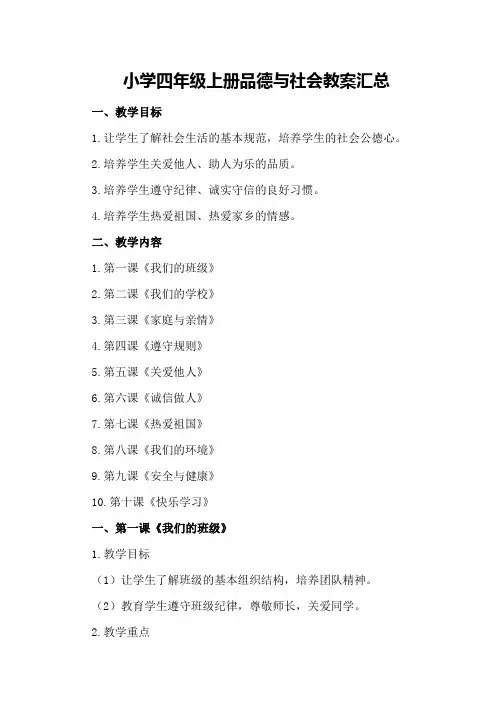 小学四年级上册品德与社会教案汇总

一、教学目标

1.让学生了解社会生活的基本规范，培养学生的社会公德心。

2.培养学生关爱他人、助人为乐的品质。

3.培养学生遵守纪律、诚实守信的良好习惯。

4.培养学生热爱祖国、热爱家乡的情感。

二、教学内容

1.第一课《我们的班级》

2.第二课《我们的学校》

3.第三课《家庭与亲情》

4.第四课《遵守规则》

5.第五课《关爱他人》

6.第六课《诚信做人》

7.第七课《热爱祖国》

8.第八课《我们的环境》

9.第九课《安全与健康》

10.第十课《快乐学习》

一、第一课《我们的班级》

1.教学目标

（1）让学生了解班级的基本组织结构，培养团队精神。

（2）教育学生遵守班级纪律，尊敬师长，关爱同学。

2.教学重点